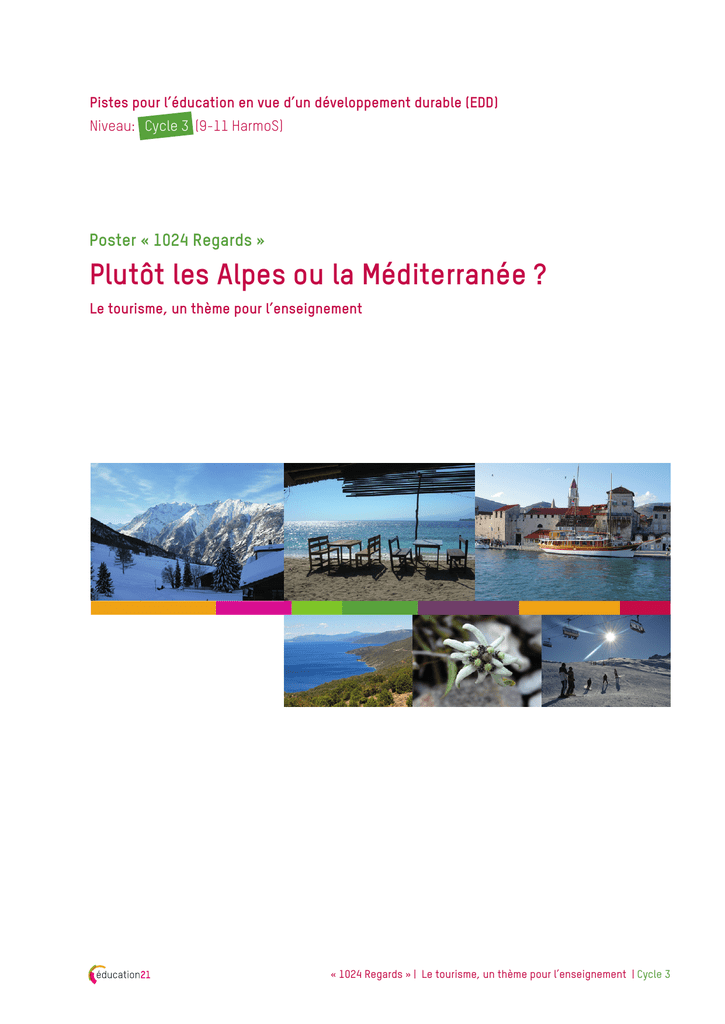 Pistes pour l'éducation en vue d'un développement durable (EDD)
Niveau: Cycle 3 (9-11 HarmoS)

Poster « 1024 Regards »

Plutôt les Alpes ou la Méditerranée ?

Le tourisme, un thème pour l'enseignement

éducation21

« 1024 Regards » | Le tourisme, un thème pour l'enseignement | Cycle 3